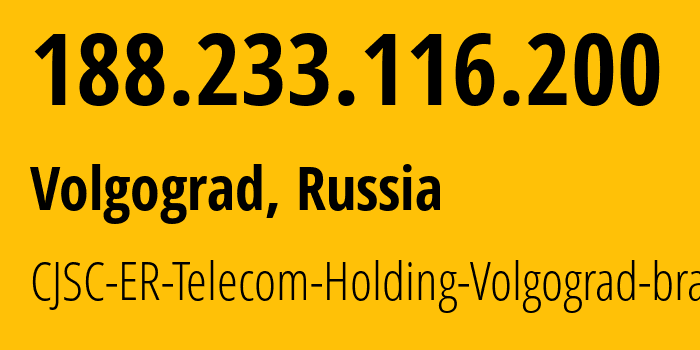 188.233.116.200

Volgograd, Russia

CJSC-ER-Telecom-Holding-Volgograd-bra